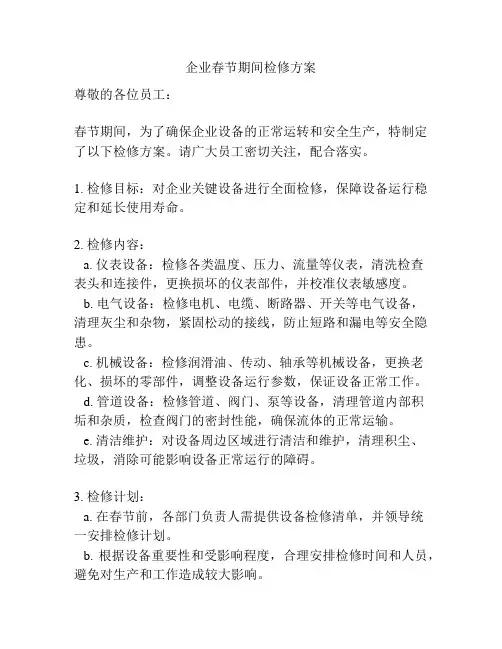 企业春节期间检修方案

尊敬的各位员工：

春节期间，为了确保企业设备的正常运转和安全生产，特制定了以下检修方案。请广大员工密切关注，配合落实。

1. 检修目标：对企业关键设备进行全面检修，保障设备运行稳定和延长使用寿命。

2. 检修内容：
a. 仪表设备：检修各类温度、压力、流量等仪表，清洗检查表头和连接件，更换损坏的仪表部件，并校准仪表敏感度。
b. 电气设备：检修电机、电缆、断路器、开关等电气设备，清理灰尘和杂物，紧固松动的接线，防止短路和漏电等安全隐患。
c. 机械设备：检修润滑油、传动、轴承等机械设备，更换老化、损坏的零部件，调整设备运行参数，保证设备正常工作。
d. 管道设备：检修管道、阀门、泵等设备，清理管道内部积垢和杂质，检查阀门的密封性能，确保流体的正常运输。
e. 清洁维护：对设备周边区域进行清洁和维护，清理积尘、垃圾，消除可能影响设备正常运行的障碍。

3. 检修计划：
a. 在春节前，各部门负责人需提供设备检修清单，并领导统一安排检修计划。
b. 根据设备重要性和受影响程度，合理安排检修时间和人员，避免对生产和工作造成较大影响。